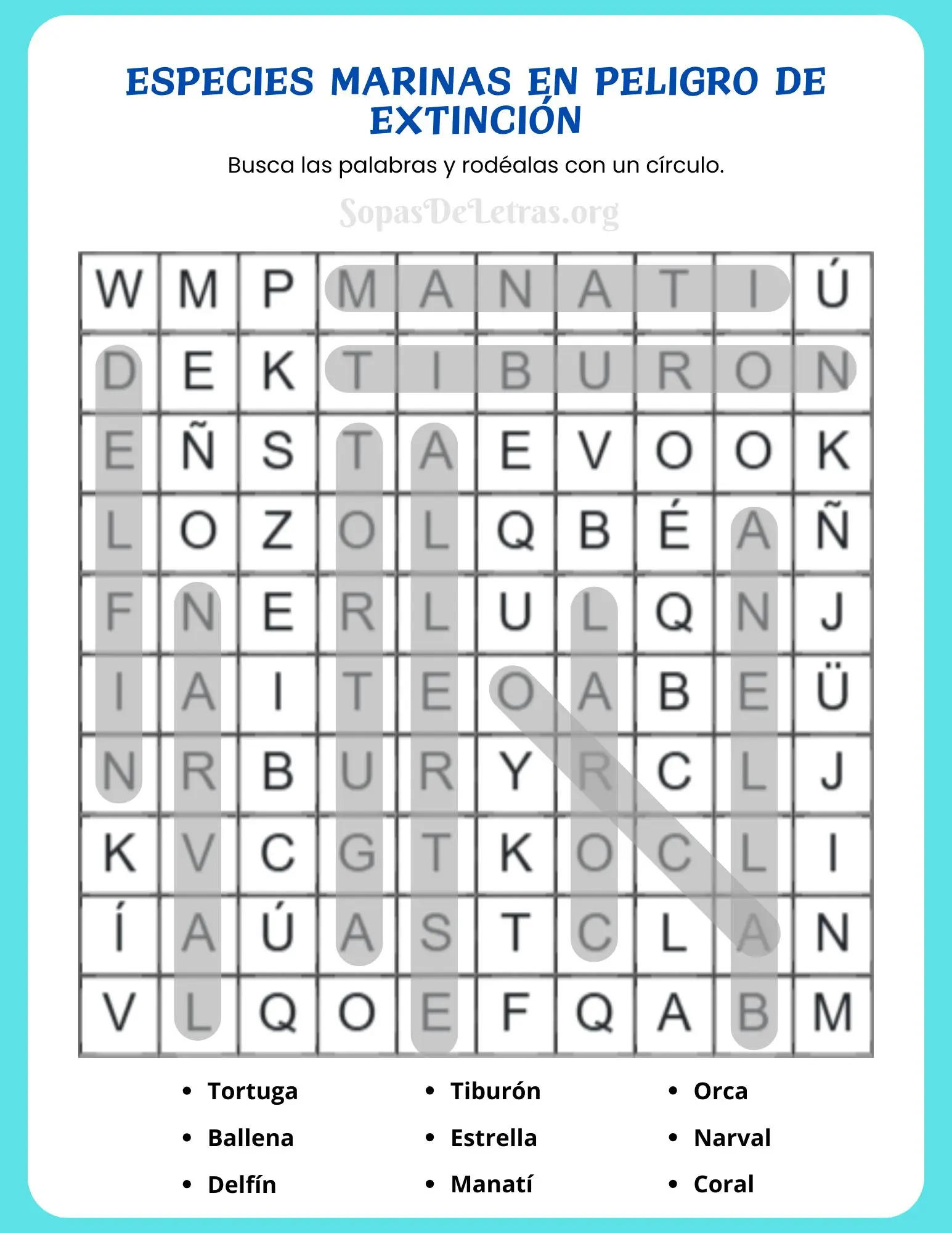 ESPECIES MARINAS EN PELIGRO DE EXTINCIÓN

Busca las palabras y rodéalas con un círculo.

| W | M | P | M | A | N | A | T | I | Ú |
|---|---|---|---|---|---|---|---|---|---|
| D | E | K | T | I | B | U | R | O | N |
| E | Ñ | S | T | A | E | V | O | O | K |
| L | O | Z | O | L | Q | B | É | A | Ñ |
| F | N | E | R | L | U | L | Q | N | J |
| I | A | I | T | E | O | A | B | E | Ü |
| N | R | B | U | R | Y | R | C | L | J |
| K | V | C | G | T | K | O | C | L | I |
| Í | A | Ú | A | S | T | C | L | A | N |
| V | L | Q | O | E | F | Q | A | B | M |

• Tortuga
• Ballena
• Delfín

• Tiburón
• Estrella
• Manatí

• Orca
• Narval
• Coral

SopasDeLetras.org